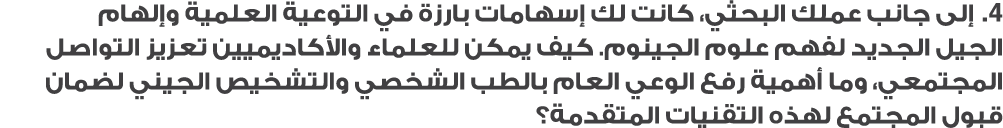 4. إلى جانب عملك البحثي، كانت لك إسهامات بارزة في التوعية العلمية وإلهام الجيل الجديد لفهم علوم الجينوم. كيف يمكن للعلماء والأكاديميين تعزيز التواصل المجتمعي، وما أهمية رفع الوعي العام بالطب الشخصي والتشخيص الجيني لضمان قبول المجتمع لهذه التقنيات المتقدمة؟